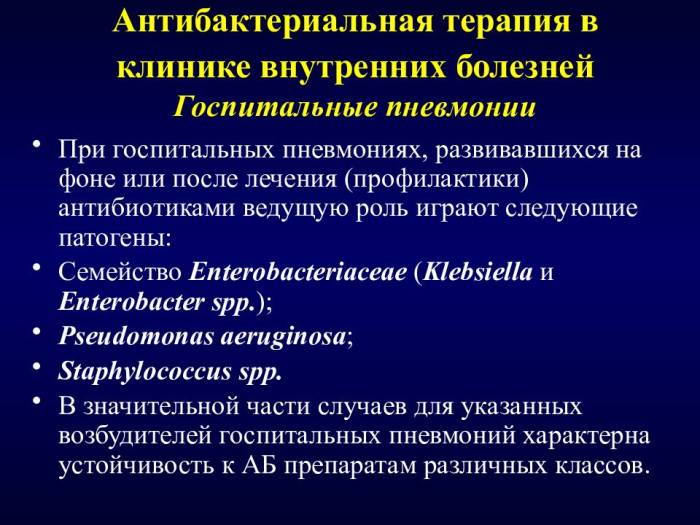 Антибактериальная терапия в клинике внутренних болезней
Госпитальные пневмонии

• При госпитальных пневмониях, развивавшихся на фоне или после лечения (профилактики) антибиотиками ведущую роль играют следующие патогены:
• Семейство Enterobacteriaceae (Klebsiella и Enterobacter spp.);
• Pseudomonas aeruginosa;
• Staphylococcus spp.
• В значительной части случаев для указанных возбудителей госпитальных пневмоний характерна устойчивость к АБ препаратам различных классов.